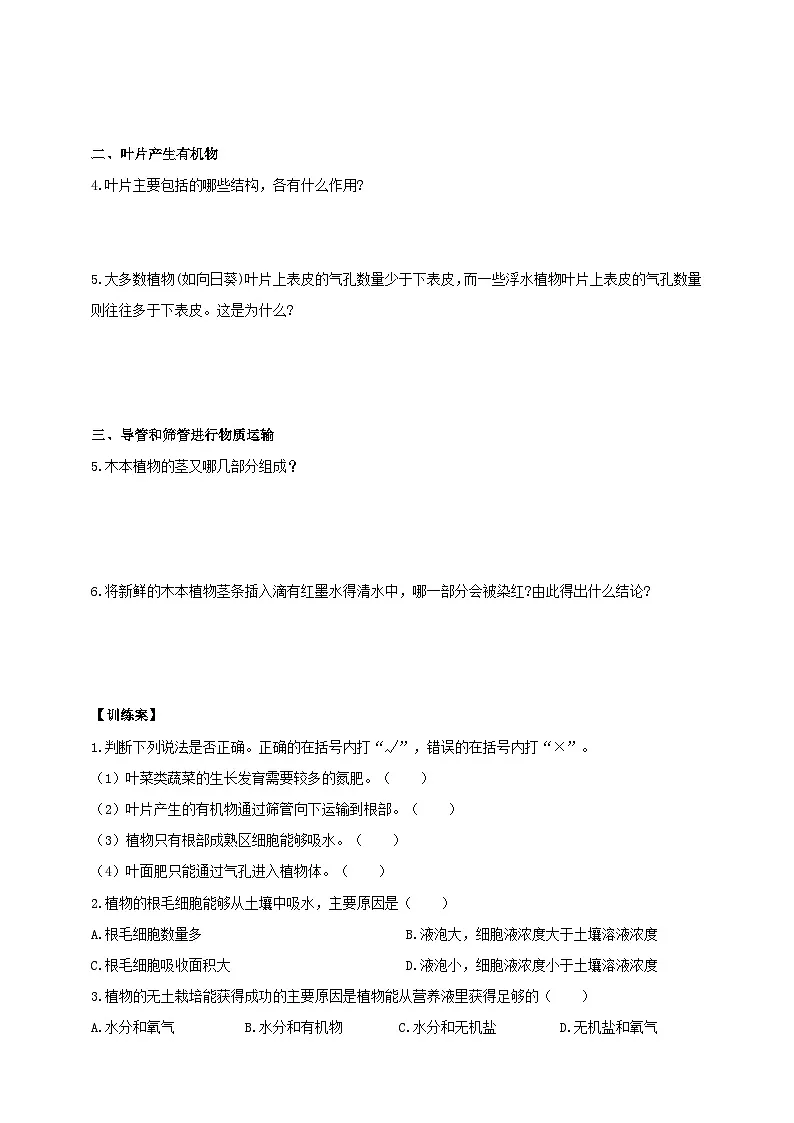 二、叶片产生有机物

4.叶片主要包括的哪些结构，各有什么作用?

5.大多数植物(如向日葵)叶片上表皮的气孔数量少于下表皮，而一些浮水植物叶片上表皮的气孔数量则往往多于下表皮。这是为什么?

三、导管和筛管进行物质运输

5.木本植物的茎又哪几部分组成？

6.将新鲜的木本植物茎条插入滴有红墨水得清水中，哪一部分会被染红?由此得出什么结论?

【训练案】

1.判断下列说法是否正确。正确的在括号内打“√”，错误的在括号内打“×”。

（1）叶菜类蔬菜的生长发育需要较多的氮肥。（　　）

（2）叶片产生的有机物通过筛管向下运输到根部。（　　）

（3）植物只有根部成熟区细胞能够吸水。（　　）

（4）叶面肥只能通过气孔进入植物体。（　　）

2.植物的根毛细胞能够从土壤中吸水，主要原因是（　　）

A.根毛细胞数量多

B.液泡大，细胞液浓度大于土壤溶液浓度

C.根毛细胞吸收面积大

D.液泡小，细胞液浓度小于土壤溶液浓度

3.植物的无土栽培能获得成功的主要原因是植物能从营养液里获得足够的（　　）

A.水分和氧气　　B.水分和有机物　　C.水分和无机盐　　D.无机盐和氧气